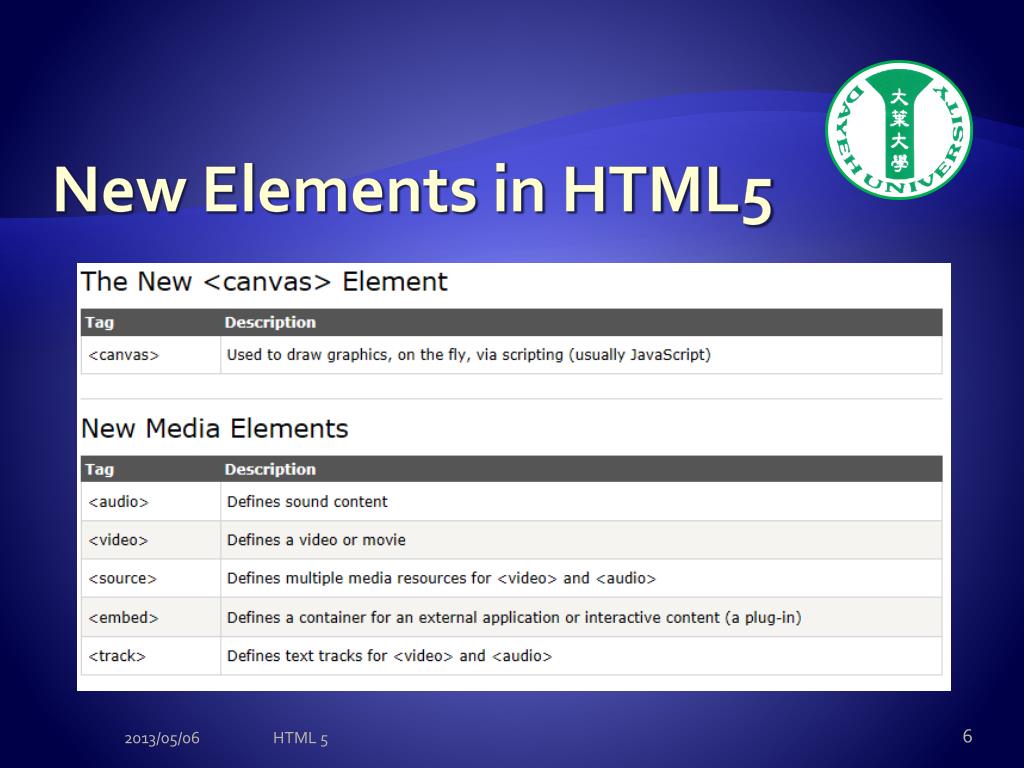 New Elements in HTML5

DAYEH UNIVERSITY 大葉大學

The New <canvas> Element

| Tag | Description |
|---|---|
| <canvas> | Used to draw graphics, on the fly, via scripting (usually JavaScript) |

New Media Elements

| Tag | Description |
|---|---|
| <audio> | Defines sound content |
| <video> | Defines a video or movie |
| <source> | Defines multiple media resources for <video> and <audio> |
| <embed> | Defines a container for an external application or interactive content (a plug-in) |
| <track> | Defines text tracks for <video> and <audio> |

2013/05/06 HTML 5 6